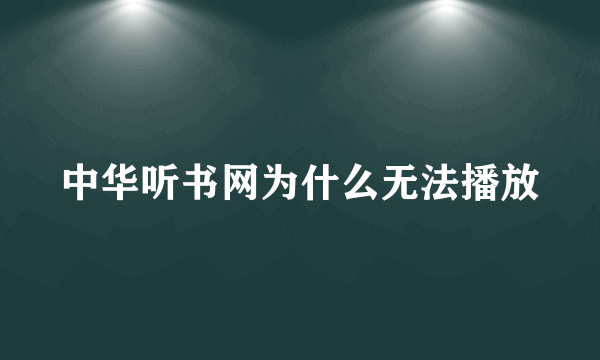 中华听书网为什么无法播放